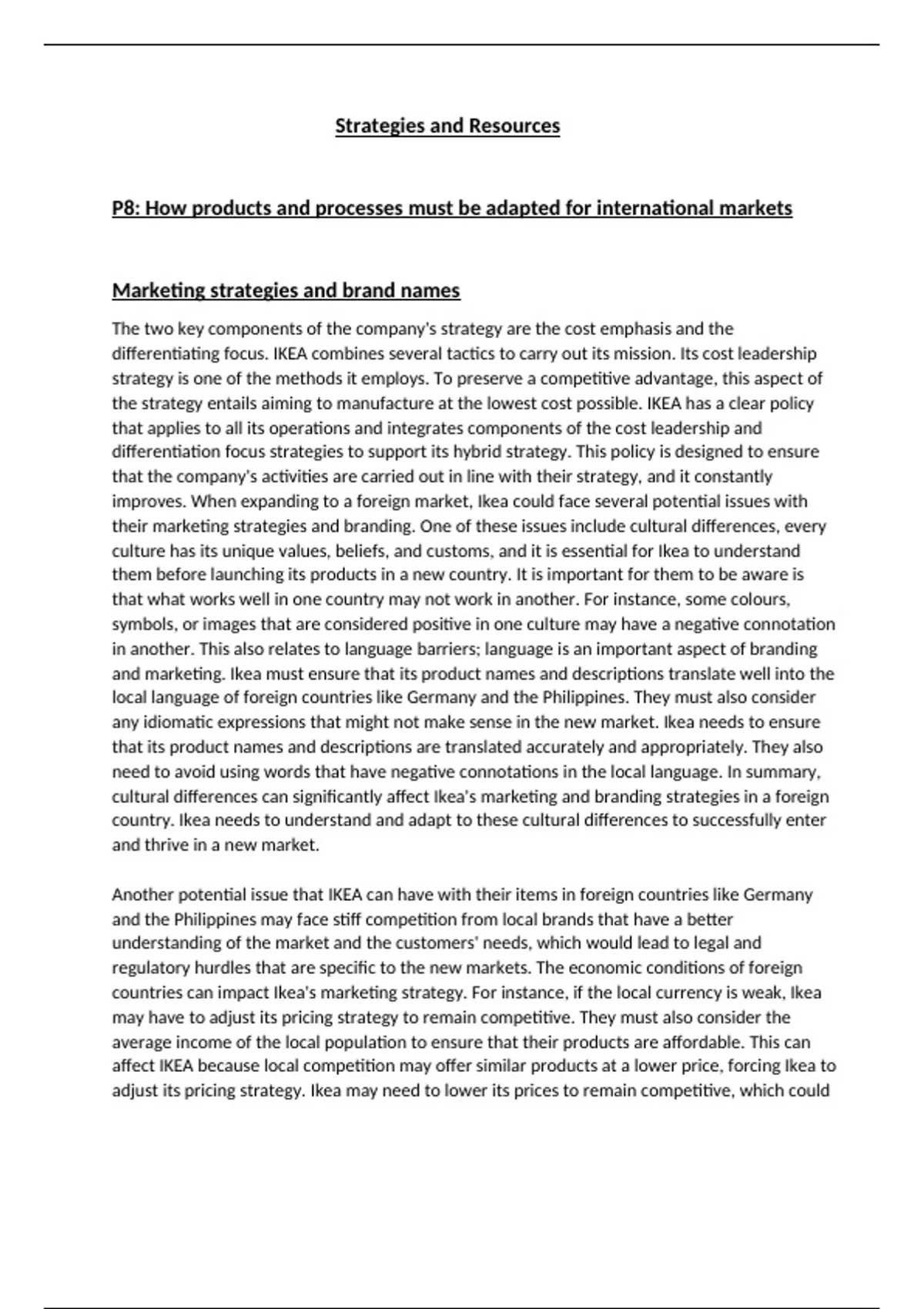 Strategies and Resources

P8: How products and processes must be adapted for international markets

Marketing strategies and brand names

The two key components of the company's strategy are the cost emphasis and the differentiating focus. IKEA combines several tactics to carry out its mission. Its cost leadership strategy is one of the methods it employs. To preserve a competitive advantage, this aspect of the strategy entails aiming to manufacture at the lowest cost possible. IKEA has a clear policy that applies to all its operations and integrates components of the cost leadership and differentiation focus strategies to support its hybrid strategy. This policy is designed to ensure that the company's activities are carried out in line with their strategy, and it constantly improves. When expanding to a foreign market, Ikea could face several potential issues with their marketing strategies and branding. One of these issues include cultural differences, every culture has its unique values, beliefs, and customs, and it is essential for Ikea to understand them before launching its products in a new country. It is important for them to be aware is that what works well in one country may not work in another. For instance, some colours, symbols, or images that are considered positive in one culture may have a negative connotation in another. This also relates to language barriers; language is an important aspect of branding and marketing. Ikea must ensure that its product names and descriptions translate well into the local language of foreign countries like Germany and the Philippines. They must also consider any idiomatic expressions that might not make sense in the new market. Ikea needs to ensure that its product names and descriptions are translated accurately and appropriately. They also need to avoid using words that have negative connotations in the local language. In summary, cultural differences can significantly affect Ikea's marketing and branding strategies in a foreign country. Ikea needs to understand and adapt to these cultural differences to successfully enter and thrive in a new market.

Another potential issue that IKEA can have with their items in foreign countries like Germany and the Philippines may face stiff competition from local brands that have a better understanding of the market and the customers' needs, which would lead to legal and regulatory hurdles that are specific to the new markets. The economic conditions of foreign countries can impact Ikea's marketing strategy. For instance, if the local currency is weak, Ikea may have to adjust its pricing strategy to remain competitive. They must also consider the average income of the local population to ensure that their products are affordable. This can affect IKEA because local competition may offer similar products at a lower price, forcing Ikea to adjust its pricing strategy. Ikea may need to lower its prices to remain competitive, which could